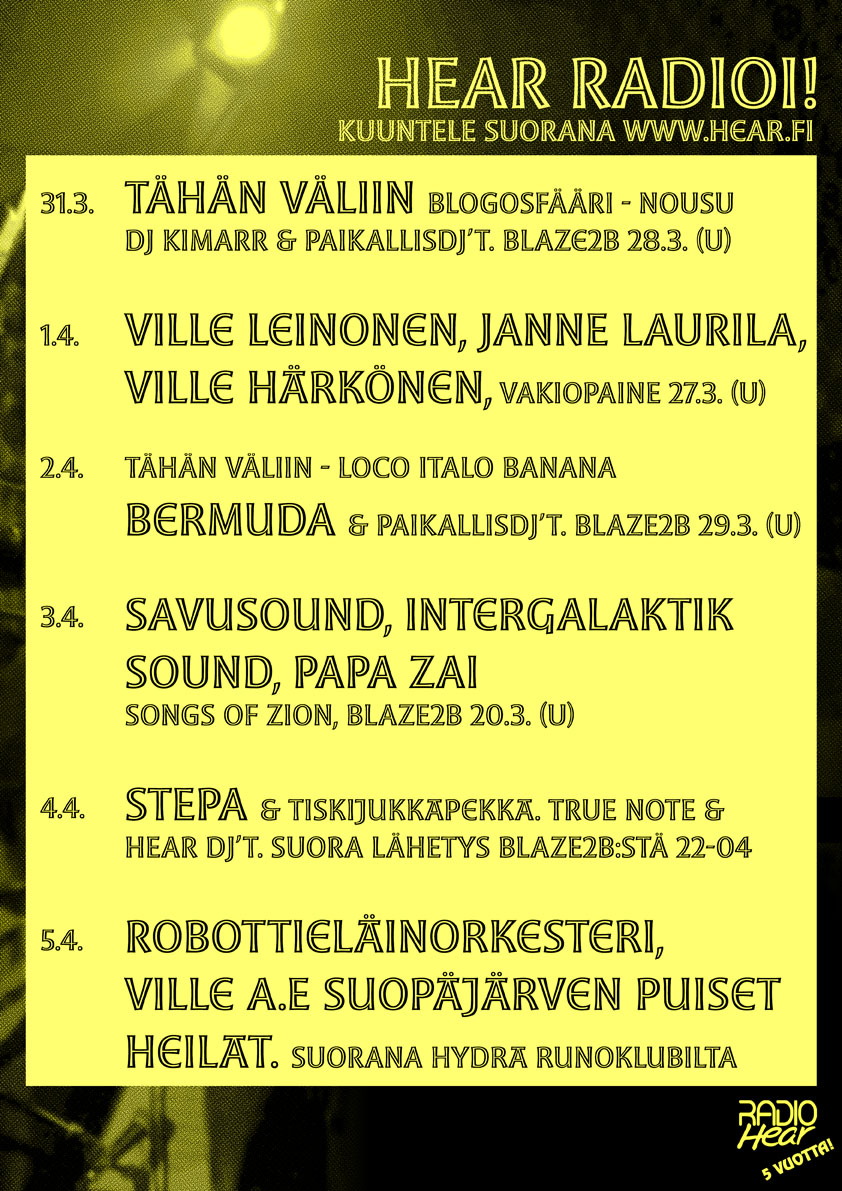 HEAR RADIOI!
KUUNTELE SUORANA WWW.HEAR.FI

31.3. TÄHÄN VÄLIIN BLOGOSFÄÄRI - NOUSU DJ KIMARR & PAIKALLISDJ'T. BLAZE2B 28.3. (U)

1.4. VILLE LEINONEN, JANNE LAURILA, VILLE HÄRKÖNEN, VAKIOPAINE 27.3. (U)

2.4. TÄHÄN VÄLIIN - LOCO ITALO BANANA BERMUDA & PAIKALLISDJ'T. BLAZE2B 29.3. (U)

3.4. SAVUSOUND, INTERGALAKTIK SOUND, PAPA ZAI SONGS OF ZION, BLAZE2B 20.3. (U)

4.4. STEPA & TISKIJUKKAPEKKA. TRUE NOTE & HEAR DJ'T. SUORA LÄHETYS BLAZE2B:STÄ 22-04

5.4. ROBOTTIELÄINORKESTERI, VILLE A.E SUOPÄJÄRVEN PUISET HEILAT. SUORANA HYDRA RUNOKLUBILTA

RADIO Hear 5 VUOTTA!